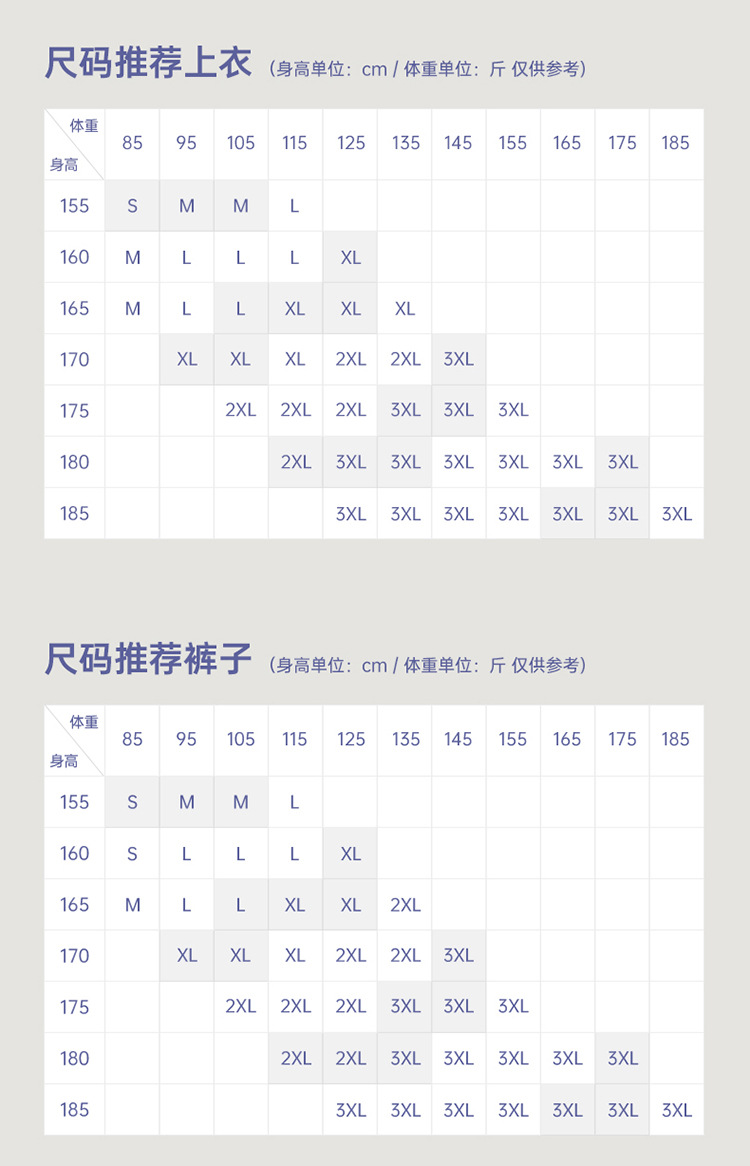 尺码推荐上衣 （身高单位：cm / 体重单位：斤 仅供参考）

| 体重 身高 | 85 | 95 | 105 | 115 | 125 | 135 | 145 | 155 | 165 | 175 | 185 |
|---|---|---|---|---|---|---|---|---|---|---|---|
| 155 | S | M | M | L | | | | | | | |
| 160 | M | L | L | L | XL | | | | | | |
| 165 | M | L | L | XL | XL | XL | | | | | |
| 170 | | XL | XL | XL | 2XL | 2XL | 3XL | | | | |
| 175 | | | 2XL | 2XL | 2XL | 3XL | 3XL | 3XL | | | |
| 180 | | | | 2XL | 3XL | 3XL | 3XL | 3XL | 3XL | 3XL | |
| 185 | | | | | 3XL | 3XL | 3XL | 3XL | 3XL | 3XL | 3XL |

尺码推荐裤子 （身高单位：cm / 体重单位：斤 仅供参考）

| 体重 身高 | 85 | 95 | 105 | 115 | 125 | 135 | 145 | 155 | 165 | 175 | 185 |
|---|---|---|---|---|---|---|---|---|---|---|---|
| 155 | S | M | M | L | | | | | | | |
| 160 | S | L | L | L | XL | | | | | | |
| 165 | M | L | L | XL | XL | 2XL | | | | | |
| 170 | | XL | XL | XL | 2XL | 2XL | 3XL | | | | |
| 175 | | | 2XL | 2XL | 2XL | 3XL | 3XL | 3XL | | | |
| 180 | | | | 2XL | 2XL | 3XL | 3XL | 3XL | 3XL | 3XL | |
| 185 | | | | | 3XL | 3XL | 3XL | 3XL | 3XL | 3XL | 3XL |